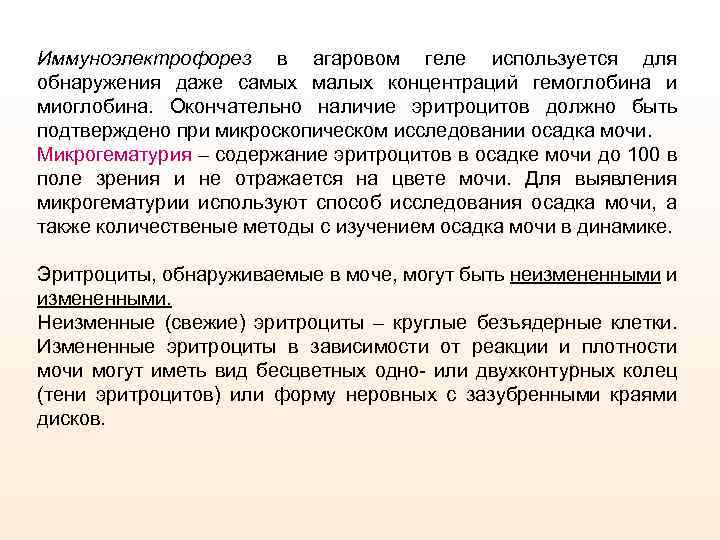 Иммуноэлектрофорез в агаровом геле используется для обнаружения даже самых малых концентраций гемоглобина и миоглобина. Окончательно наличие эритроцитов должно быть подтверждено при микроскопическом исследовании осадка мочи.
Микрогематурия – содержание эритроцитов в осадке мочи до 100 в поле зрения и не отражается на цвете мочи. Для выявления микрогематурии используют способ исследования осадка мочи, а также количественые методы с изучением осадка мочи в динамике.

Эритроциты, обнаруживаемые в моче, могут быть неизмененными и измененными.
Неизменные (свежие) эритроциты – круглые безъядерные клетки. Измененные эритроциты в зависимости от реакции и плотности мочи могут иметь вид бесцветных одно- или двухконтурных колец (тени эритроцитов) или форму неровных с зазубренными краями дисков.